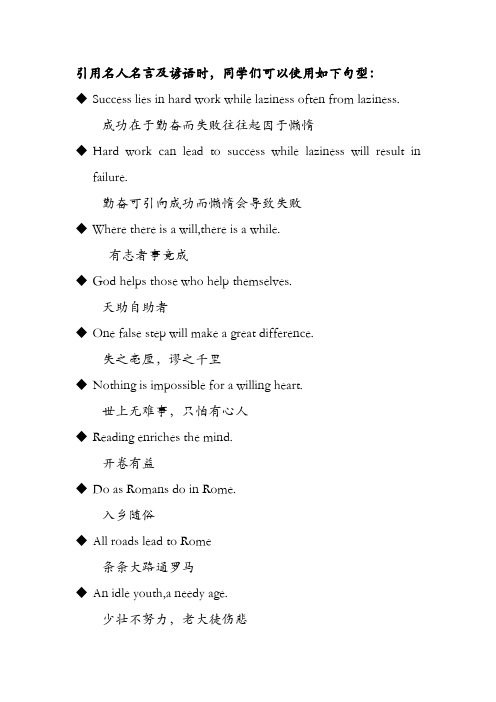 引用名人名言及谚语时，同学们可以使用如下句型：

◆ Success lies in hard work while laziness often from laziness.

成功在于勤奋而失败往往起因于懒惰

◆ Hard work can lead to success while laziness will result in failure.

勤奋可引向成功而懒惰会导致失败

◆ Where there is a will,there is a while.

有志者事竟成

◆ God helps those who help themselves.

天助自助者

◆ One false step will make a great difference.

失之毫厘，谬之千里

◆ Nothing is impossible for a willing heart.

世上无难事，只怕有心人

◆ Reading enriches the mind.

开卷有益

◆ Do as Romans do in Rome.

入乡随俗

◆ All roads lead to Rome

条条大路通罗马

◆ An idle youth,a needy age.

少壮不努力，老大徒伤悲